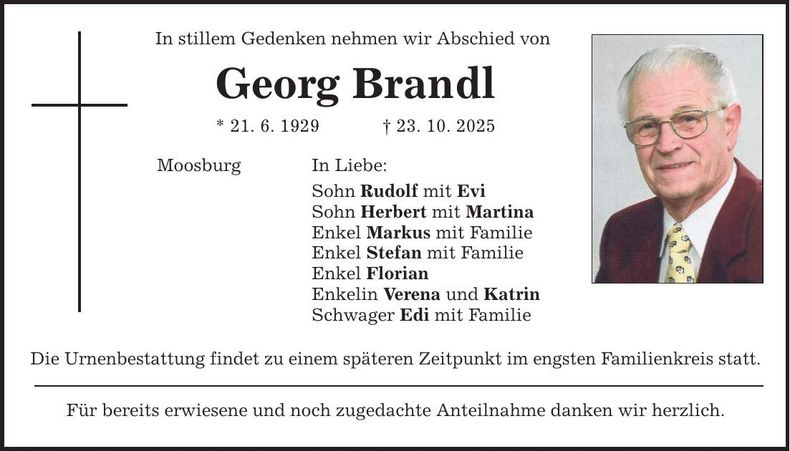 In stillem Gedenken nehmen wir Abschied von

Georg Brandl

* 21. 6. 1929 † 23. 10. 2025

Moosburg

In Liebe:
Sohn Rudolf mit Evi
Sohn Herbert mit Martina
Enkel Markus mit Familie
Enkel Stefan mit Familie
Enkel Florian
Enkelin Verena und Katrin
Schwager Edi mit Familie

Die Urnenbestattung findet zu einem späteren Zeitpunkt im engsten Familienkreis statt.

Für bereits erwiesene und noch zugedachte Anteilnahme danken wir herzlich.